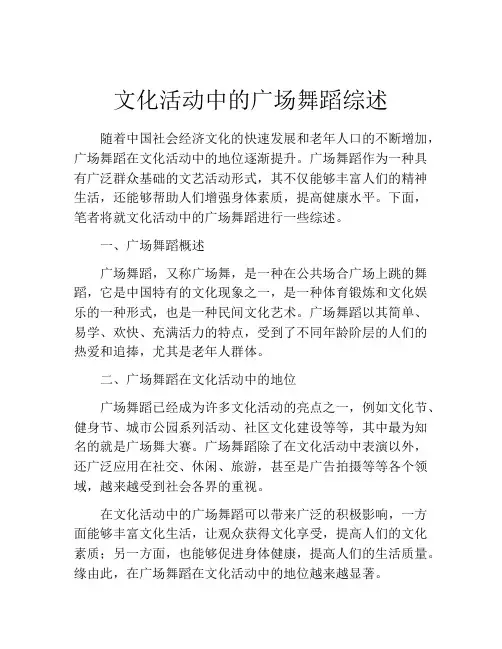 文化活动中的广场舞蹈综述

随着中国社会经济文化的快速发展和老年人口的不断增加，广场舞蹈在文化活动中的地位逐渐提升。广场舞蹈作为一种具有广泛群众基础的文艺活动形式，其不仅能够丰富人们的精神生活，还能够帮助人们增强身体素质，提高健康水平。下面，笔者将就文化活动中的广场舞蹈进行一些综述。

一、广场舞蹈概述

广场舞蹈，又称广场舞，是一种在公共场合广场上跳的舞蹈，它是中国特有的文化现象之一，是一种体育锻炼和文化娱乐的一种形式，也是一种民间文化艺术。广场舞蹈以其简单、易学、欢快、充满活力的特点，受到了不同年龄阶层的人们的热爱和追捧，尤其是老年人群体。

二、广场舞蹈在文化活动中的地位

广场舞蹈已经成为许多文化活动的亮点之一，例如文化节、健身节、城市公园系列活动、社区文化建设等等，其中最为知名的就是广场舞大赛。广场舞蹈除了在文化活动中表演以外，还广泛应用在社交、休闲、旅游，甚至是广告拍摄等等各个领域，越来越受到社会各界的重视。

在文化活动中的广场舞蹈可以带来广泛的积极影响，一方面能够丰富文化生活，让观众获得文化享受，提高人们的文化素质；另一方面，也能够促进身体健康，提高人们的生活质量。缘由此，在广场舞蹈在文化活动中的地位越来越显著。